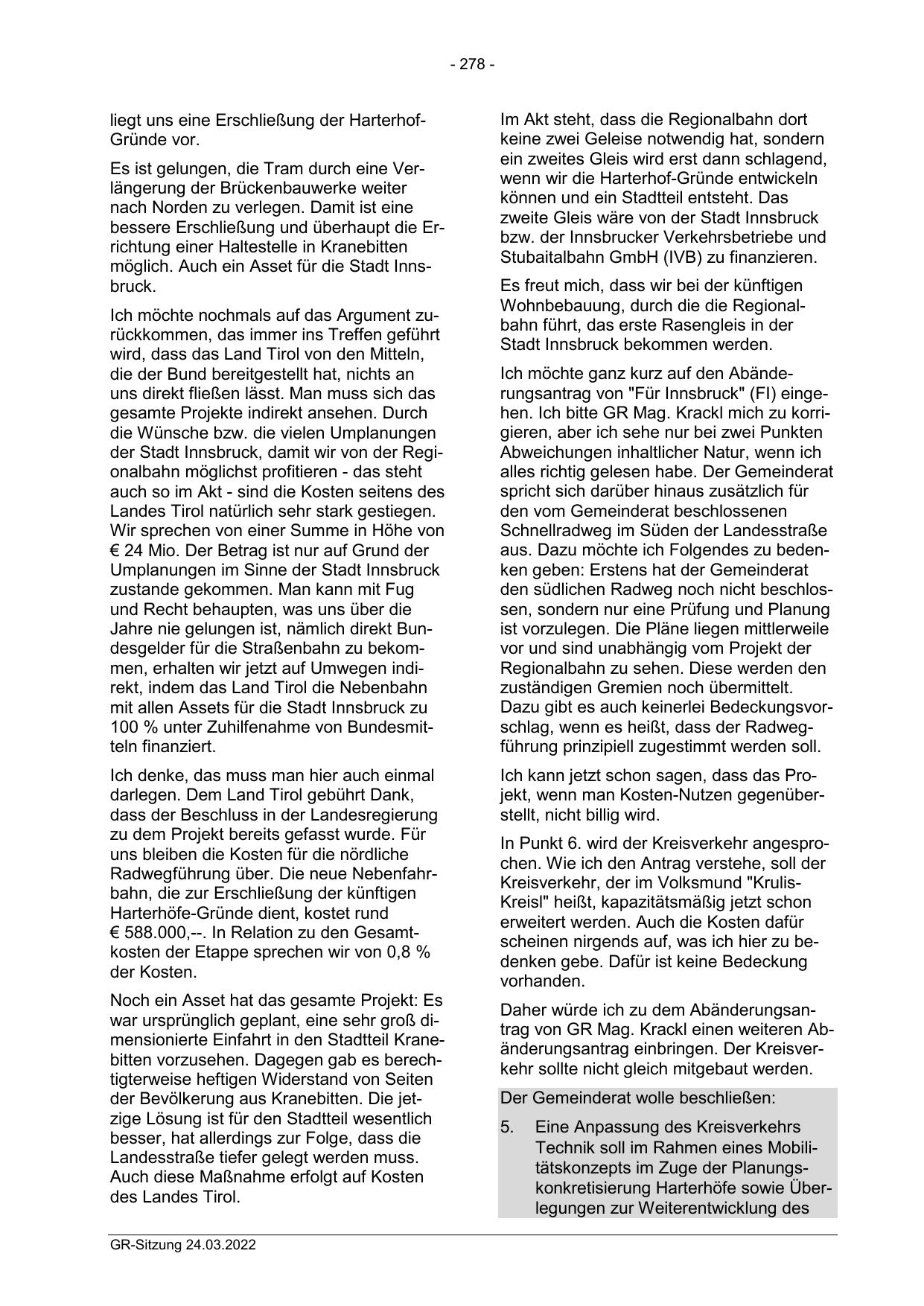 - 278 -

liegt uns eine Erschließung der Harterhof-Gründe vor.

Es ist gelungen, die Tram durch eine Verlängerung der Brückenbauwerke weiter nach Norden zu verlegen. Damit ist eine bessere Erschließung und überhaupt die Errichtung einer Haltestelle in Kranebitten möglich. Auch ein Asset für die Stadt Innsbruck.

Ich möchte nochmals auf das Argument zurückkommen, das immer ins Treffen geführt wird, dass das Land Tirol von den Mitteln, die der Bund bereitgestellt hat, nichts an uns direkt fließen lässt. Man muss sich das gesamte Projekte indirekt ansehen. Durch die Wünsche bzw. die vielen Umplanungen der Stadt Innsbruck, damit wir von der Regionalbahn möglichst profitieren - das steht auch so im Akt - sind die Kosten seitens des Landes Tirol natürlich sehr stark gestiegen. Wir sprechen von einer Summe in Höhe von € 24 Mio. Der Betrag ist nur auf Grund der Umplanungen im Sinne der Stadt Innsbruck zustande gekommen. Man kann mit Fug und Recht behaupten, was uns über die Jahre nie gelungen ist, nämlich direkt Bundesgelder für die Straßenbahn zu bekommen, erhalten wir jetzt auf Umwegen indirekt, indem das Land Tirol die Nebenbahn mit allen Assets für die Stadt Innsbruck zu 100 % unter Zuhilfenahme von Bundesmitteln finanziert.

Ich denke, das muss man hier auch einmal darlegen. Dem Land Tirol gebührt Dank, dass der Beschluss in der Landesregierung zu dem Projekt bereits gefasst wurde. Für uns bleiben die Kosten für die nördliche Radwegführung über. Die neue Nebenfahrbahn, die zur Erschließung der künftigen Harterhöfe-Gründe dient, kostet rund € 588.000,--. In Relation zu den Gesamtkosten der Etappe sprechen wir von 0,8 % der Kosten.

Noch ein Asset hat das gesamte Projekt: Es war ursprünglich geplant, eine sehr groß dimensionierte Einfahrt in den Stadtteil Kranebitten vorzusehen. Dagegen gab es berechtigterweise heftigen Widerstand von Seiten der Bevölkerung aus Kranebitten. Die jetzige Lösung ist für den Stadtteil wesentlich besser, hat allerdings zur Folge, dass die Landesstraße tiefer gelegt werden muss. Auch diese Maßnahme erfolgt auf Kosten des Landes Tirol.

Im Akt steht, dass die Regionalbahn dort keine zwei Geleise notwendig hat, sondern ein zweites Gleis wird erst dann schlagend, wenn wir die Harterhof-Gründe entwickeln können und ein Stadtteil entsteht. Das zweite Gleis wäre von der Stadt Innsbruck bzw. der Innsbrucker Verkehrsbetriebe und Stubaitalbahn GmbH (IVB) zu finanzieren.

Es freut mich, dass wir bei der künftigen Wohnbebauung, durch die die Regionalbahn führt, das erste Rasengleis in der Stadt Innsbruck bekommen werden.

Ich möchte ganz kurz auf den Abänderungsantrag von "Für Innsbruck" (FI) eingehen. Ich bitte GR Mag. Krackl mich zu korrigieren, aber ich sehe nur bei zwei Punkten Abweichungen inhaltlicher Natur, wenn ich alles richtig gelesen habe. Der Gemeinderat spricht sich darüber hinaus zusätzlich für den vom Gemeinderat beschlossenen Schnellradweg im Süden der Landesstraße aus. Dazu möchte ich Folgendes zu bedenken geben: Erstens hat der Gemeinderat den südlichen Radweg noch nicht beschlossen, sondern nur eine Prüfung und Planung ist vorzulegen. Die Pläne liegen mittlerweile vor und sind unabhängig vom Projekt der Regionalbahn zu sehen. Diese werden den zuständigen Gremien noch übermittelt. Dazu gibt es auch keinerlei Bedeckungsvorschlag, wenn es heißt, dass der Radwegführung prinzipiell zugestimmt werden soll.

Ich kann jetzt schon sagen, dass das Projekt, wenn man Kosten-Nutzen gegenüberstellt, nicht billig wird.

In Punkt 6. wird der Kreisverkehr angesprochen. Wie ich den Antrag verstehe, soll der Kreisverkehr, der im Volksmund "Krulis-Kreisl" heißt, kapazitätsmäßig jetzt schon erweitert werden. Auch die Kosten dafür scheinen nirgends auf, was ich hier zu bedenken gebe. Dafür ist keine Bedeckung vorhanden.

Daher würde ich zu dem Abänderungsantrag von GR Mag. Krackl einen weiteren Abänderungsantrag einbringen. Der Kreisverkehr sollte nicht gleich mitgebaut werden.

Der Gemeinderat wolle beschließen:

5. Eine Anpassung des Kreisverkehrs Technik soll im Rahmen eines Mobilitätskonzepts im Zuge der Planungskonkretisierung Harterhöfe sowie Überlegungen zur Weiterentwicklung des

GR-Sitzung 24.03.2022